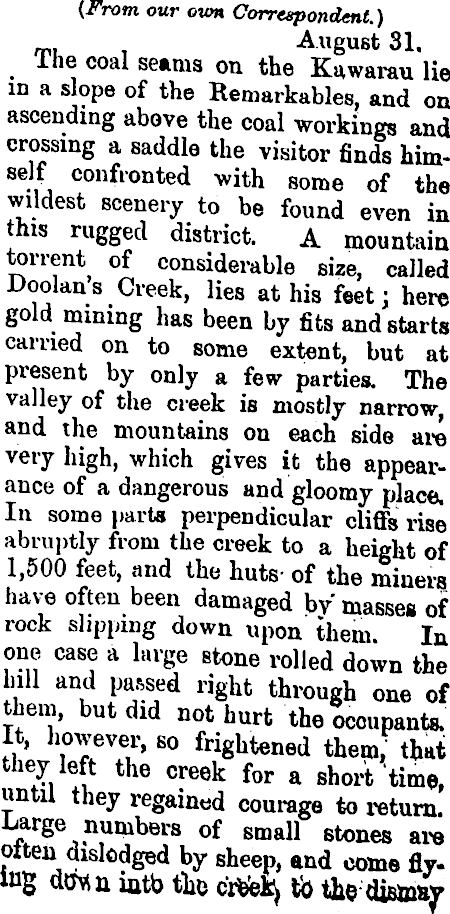 (From our own Correspondent.)

August 31.

The coal seams on the Kawarau lie in a slope of the Remarkables, and on ascending above the coal workings and crossing a saddle the visitor finds himself confronted with some of the wildest scenery to be found even in this rugged district. A mountain torrent of considerable size, called Doolan's Creek, lies at his feet; here gold mining has been by fits and starts carried on to some extent, but at present by only a few parties. The valley of the creek is mostly narrow, and the mountains on each side are very high, which gives it the appearance of a dangerous and gloomy place. In some parts perpendicular cliffs rise abruptly from the creek to a height of 1,500 feet, and the huts of the miners have often been damaged by masses of rock slipping down upon them. In one case a large stone rolled down the hill and passed right through one of them, but did not hurt the occupants. It, however, so frightened them, that they left the creek for a short time, until they regained courage to return. Large numbers of small stones are often dislodged by sheep, and come flying down into the creek, to the dismay